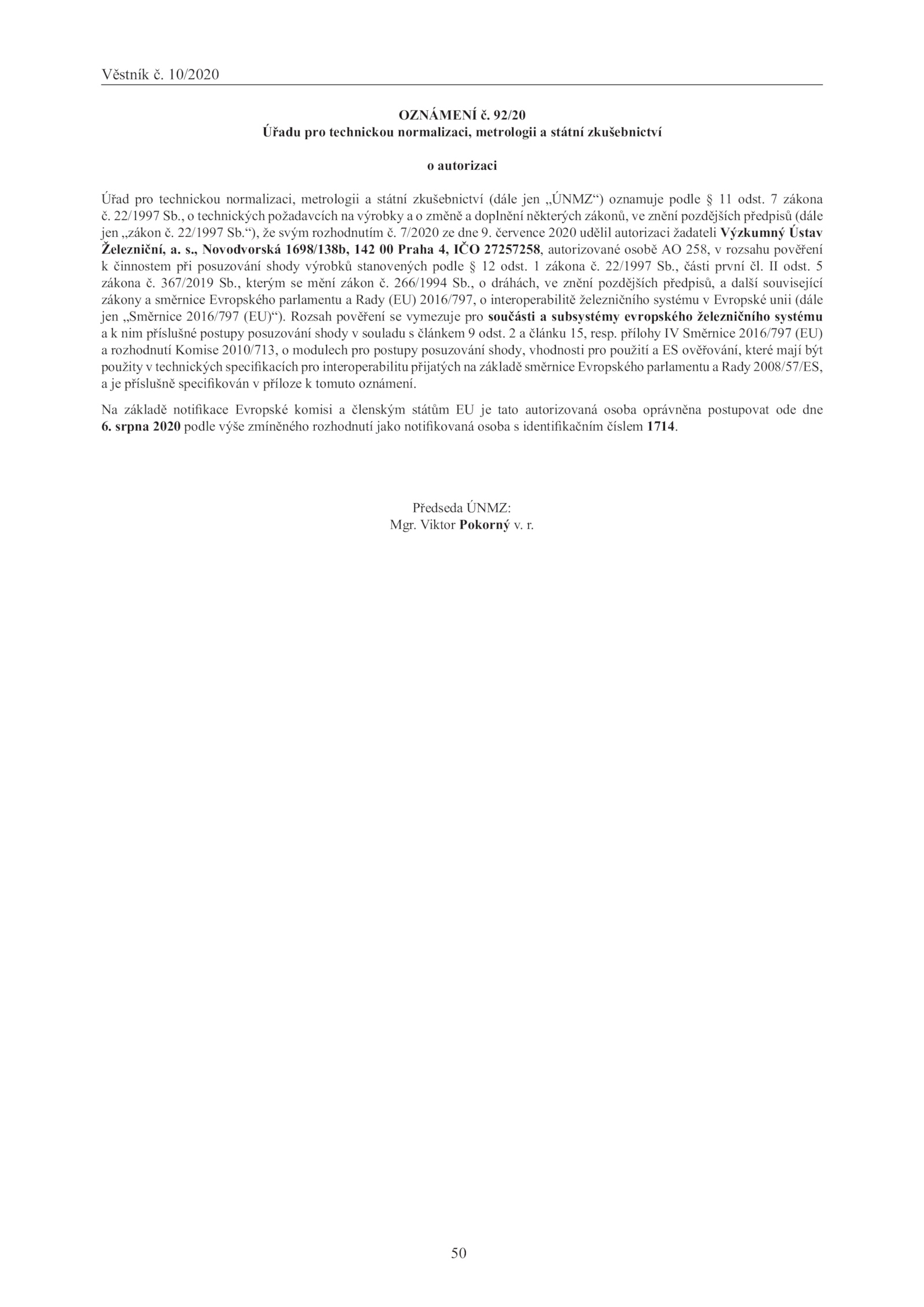 Věstník č. 10/2020

OZNÁMENÍ č. 92/20
Úřadu pro technickou normalizaci, metrologii a státní zkušebnictví

o autorizaci

Úřad pro technickou normalizaci, metrologii a státní zkušebnictví (dále jen „ÚNMZ“) oznamuje podle § 11 odst. 7 zákona č. 22/1997 Sb., o technických požadavcích na výrobky a o změně a doplnění některých zákonů, ve znění pozdějších předpisů (dále jen „zákon č. 22/1997 Sb.“), že svým rozhodnutím č. 7/2020 ze dne 9. července 2020 udělil autorizaci žadateli Výzkumný Ústav Železniční, a. s., Novodvorská 1698/138b, 142 00 Praha 4, IČO 27257258, autorizované osobě AO 258, v rozsahu pověření k činnostem při posuzování shody výrobků stanovených podle § 12 odst. 1 zákona č. 22/1997 Sb., části první čl. II odst. 5 zákona č. 367/2019 Sb., kterým se mění zákon č. 266/1994 Sb., o dráhách, ve znění pozdějších předpisů, a další související zákony a směrnice Evropského parlamentu a Rady (EU) 2016/797, o interoperabilitě železničního systému v Evropské unii (dále jen „Směrnice 2016/797 (EU)“). Rozsah pověření se vymezuje pro součásti a subsystémy evropského železničního systému a k nim příslušné postupy posuzování shody v souladu s článkem 9 odst. 2 a článku 15, resp. přílohy IV Směrnice 2016/797 (EU) a rozhodnutí Komise 2010/713, o modulech pro postupy posuzování shody, vhodnosti pro použití a ES ověřování, které mají být použity v technických specifikacích pro interoperabilitu přijatých na základě směrnice Evropského parlamentu a Rady 2008/57/ES, a je příslušně specifikován v příloze k tomuto oznámení.

Na základě notifikace Evropské komisi a členským státům EU je tato autorizovaná osoba oprávněna postupovat ode dne 6. srpna 2020 podle výše zmíněného rozhodnutí jako notifikovaná osoba s identifikačním číslem 1714.

Předseda ÚNMZ:
Mgr. Viktor Pokorný v. r.

50